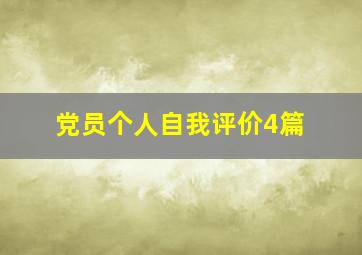 党员个人自我评价4篇